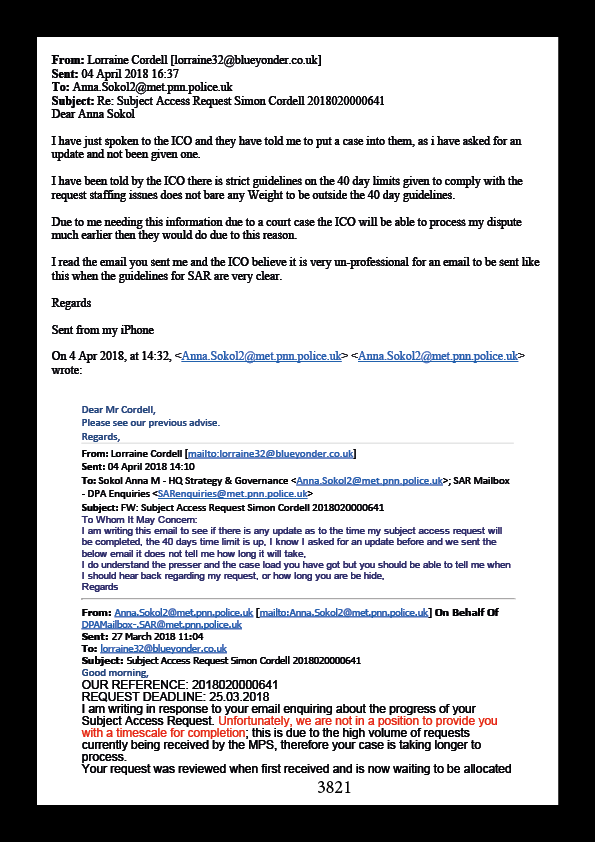 **From:** Lorraine Cordell [lorraine32@blueyonder.co.uk]
**Sent:** 04 April 2018 16:37
**To:** Anna.Sokol2@met.pnn.police.uk
**Subject:** Re: Subject Access Request Simon Cordell 2018020000641
Dear Anna Sokol

I have just spoken to the ICO and they have told me to put a case into them, as i have asked for an update and not been given one.

I have been told by the ICO there is strict guidelines on the 40 day limits given to comply with the request staffing issues does not bare any Weight to be outside the 40 day guidelines.

Due to me needing this information due to a court case the ICO will be able to process my dispute much earlier then they would do due to this reason.

I read the email you sent me and the ICO believe it is very un-professional for an email to be sent like this when the guidelines for SAR are very clear.

Regards

Sent from my iPhone

On 4 Apr 2018, at 14:32, <Anna.Sokol2@met.pnn.police.uk> <Anna.Sokol2@met.pnn.police.uk> wrote:

Dear Mr Cordell,
Please see our previous advise.
Regards,

**From:** Lorraine Cordell [mailto:lorraine32@blueyonder.co.uk]
**Sent:** 04 April 2018 14:10
**To:** Sokol Anna M - HQ Strategy & Governance <Anna.Sokol2@met.pnn.police.uk>; SAR Mailbox - DPA Enquiries <SARenquiries@met.pnn.police.uk>
**Subject:** FW: Subject Access Request Simon Cordell 2018020000641
To Whom It May Concern:
I am writing this email to see if there is any update as to the time my subject access request will be completed, the 40 days time limit is up, I know I asked for an update before and we sent the below email it does not tell me how long it will take,
I do understand the presser and the case load you have got but you should be able to tell me when I should hear back regarding my request, or how long you are be hide,
Regards

**From:** Anna.Sokol2@met.pnn.police.uk [mailto:Anna.Sokol2@met.pnn.police.uk] **On Behalf Of** DPAMailbox-.SAR@met.pnn.police.uk
**Sent:** 27 March 2018 11:04
**To:** lorraine32@blueyonder.co.uk
**Subject:** Subject Access Request Simon Cordell 2018020000641
Good morning,
OUR REFERENCE: 2018020000641
REQUEST DEADLINE: 25.03.2018
I am writing in response to your email enquiring about the progress of your Subject Access Request. Unfortunately, we are not in a position to provide you with a timescale for completion; this is due to the high volume of requests currently being received by the MPS, therefore your case is taking longer to process.
Your request was reviewed when first received and is now waiting to be allocated

3821